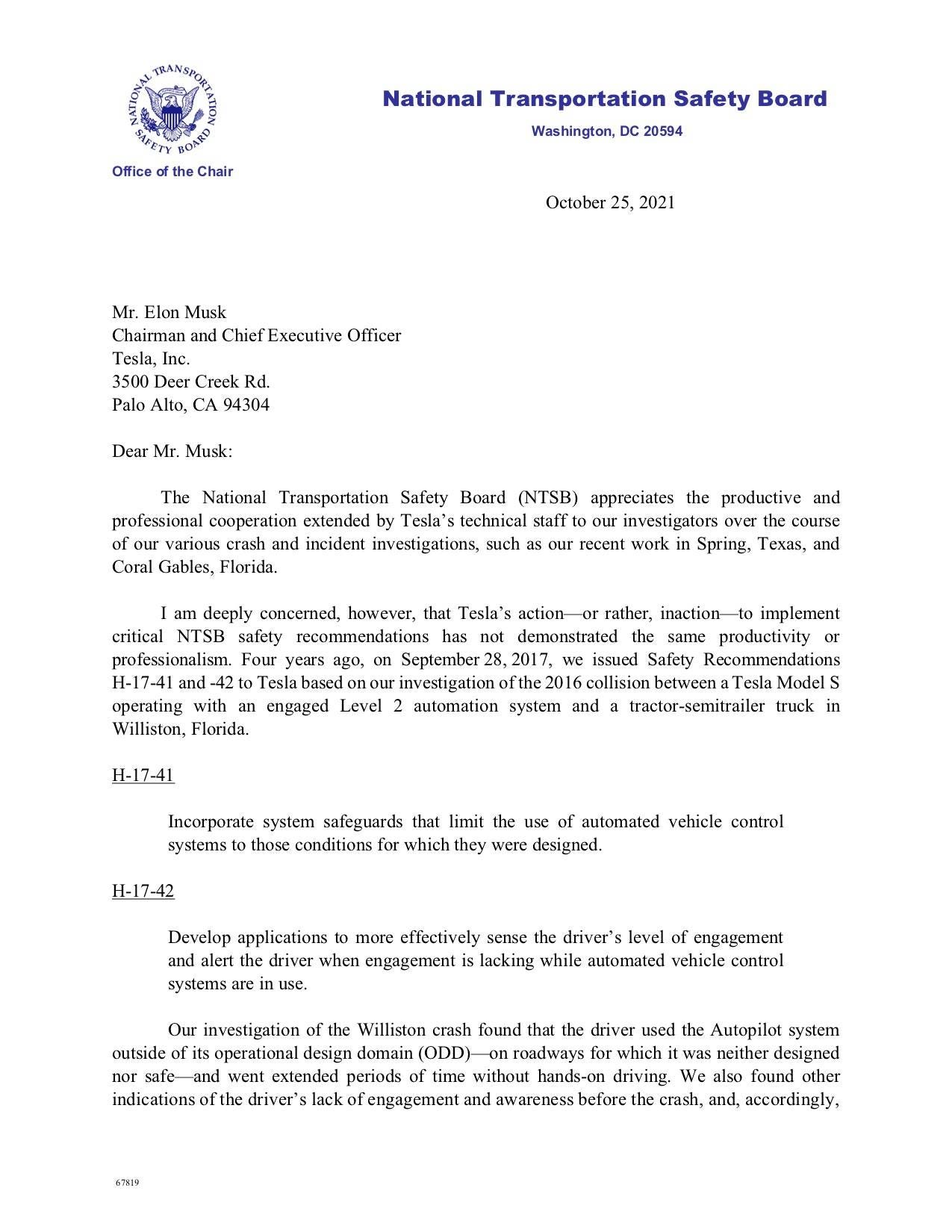 NATIONAL TRANSPORTATION SAFETY BOARD

National Transportation Safety Board

Washington, DC 20594

Office of the Chair

October 25, 2021

Mr. Elon Musk
Chairman and Chief Executive Officer
Tesla, Inc.
3500 Deer Creek Rd.
Palo Alto, CA 94304

Dear Mr. Musk:

The National Transportation Safety Board (NTSB) appreciates the productive and professional cooperation extended by Tesla's technical staff to our investigators over the course of our various crash and incident investigations, such as our recent work in Spring, Texas, and Coral Gables, Florida.

I am deeply concerned, however, that Tesla's action—or rather, inaction—to implement critical NTSB safety recommendations has not demonstrated the same productivity or professionalism. Four years ago, on September 28, 2017, we issued Safety Recommendations H-17-41 and -42 to Tesla based on our investigation of the 2016 collision between a Tesla Model S operating with an engaged Level 2 automation system and a tractor-semitrailer truck in Williston, Florida.

H-17-41

Incorporate system safeguards that limit the use of automated vehicle control systems to those conditions for which they were designed.

H-17-42

Develop applications to more effectively sense the driver's level of engagement and alert the driver when engagement is lacking while automated vehicle control systems are in use.

Our investigation of the Williston crash found that the driver used the Autopilot system outside of its operational design domain (ODD)—on roadways for which it was neither designed nor safe—and went extended periods of time without hands-on driving. We also found other indications of the driver's lack of engagement and awareness before the crash, and, accordingly,

67819